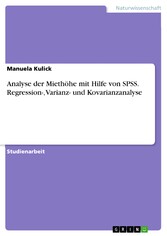 Naturwissenschaft

Manuela Kulick

Analyse der Miethöhe mit Hilfe von SPSS. Regression-, Varianz- und Kovarianzanalyse

Studienarbeit

GRIN